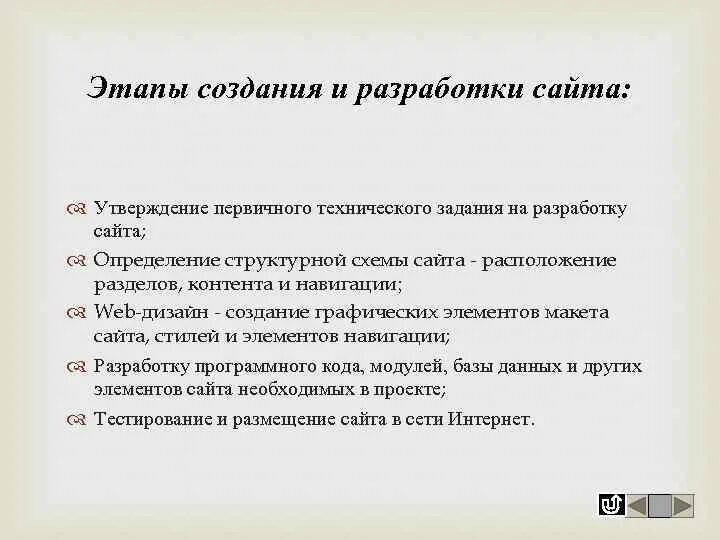 Этапы создания и разработки сайта:

Утверждение первичного технического задания на разработку сайта;

Определение структурной схемы сайта - расположение разделов, контента и навигации;

Web-дизайн - создание графических элементов макета сайта, стилей и элементов навигации;

Разработку программного кода, модулей, базы данных и других элементов сайта необходимых в проекте;

Тестирование и размещение сайта в сети Интернет.